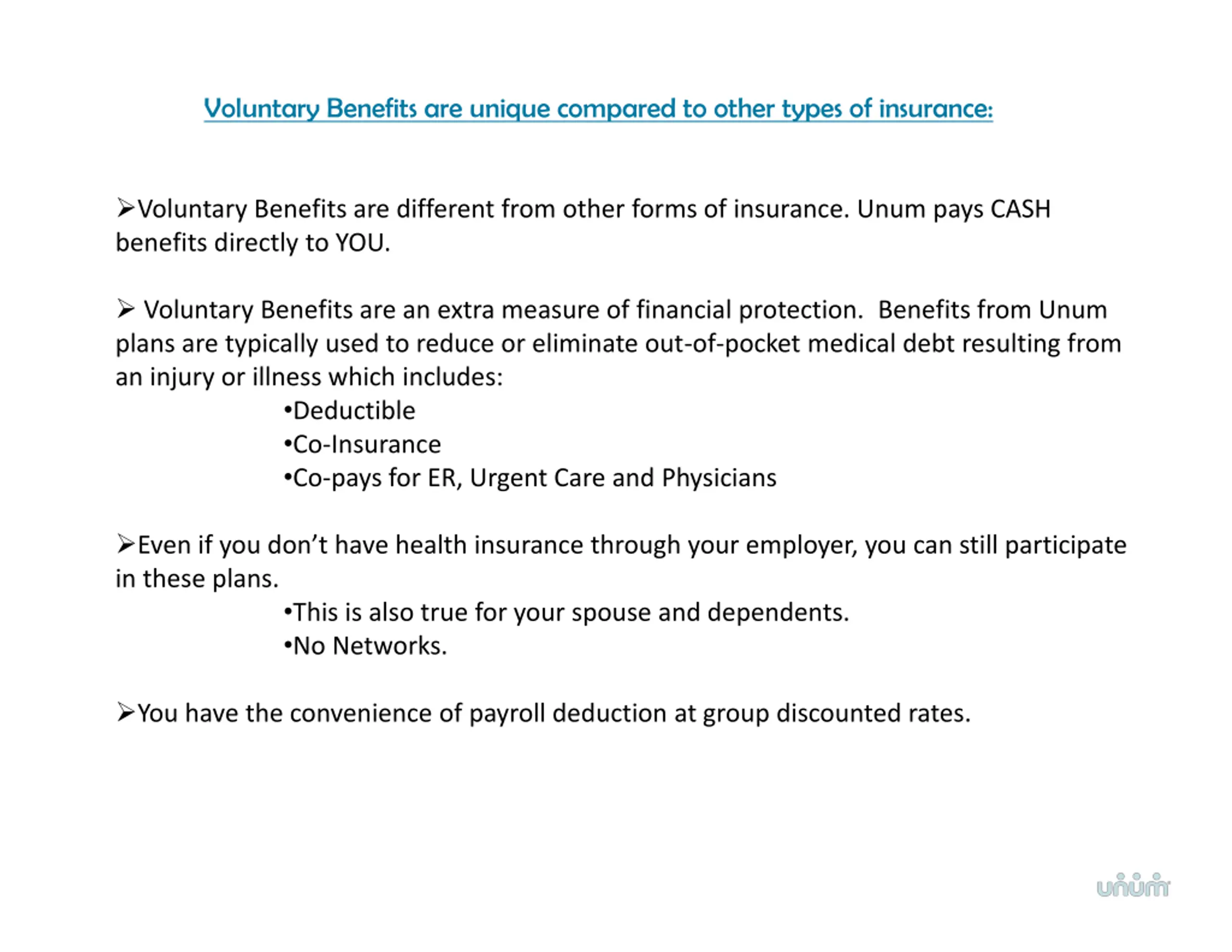 Voluntary Benefits are unique compared to other types of insurance:

➢Voluntary Benefits are different from other forms of insurance. Unum pays CASH benefits directly to YOU.

➢ Voluntary Benefits are an extra measure of financial protection. Benefits from Unum plans are typically used to reduce or eliminate out-of-pocket medical debt resulting from an injury or illness which includes:
•Deductible
•Co-Insurance
•Co-pays for ER, Urgent Care and Physicians

➢Even if you don't have health insurance through your employer, you can still participate in these plans.
•This is also true for your spouse and dependents.
•No Networks.

➢You have the convenience of payroll deduction at group discounted rates.

unum